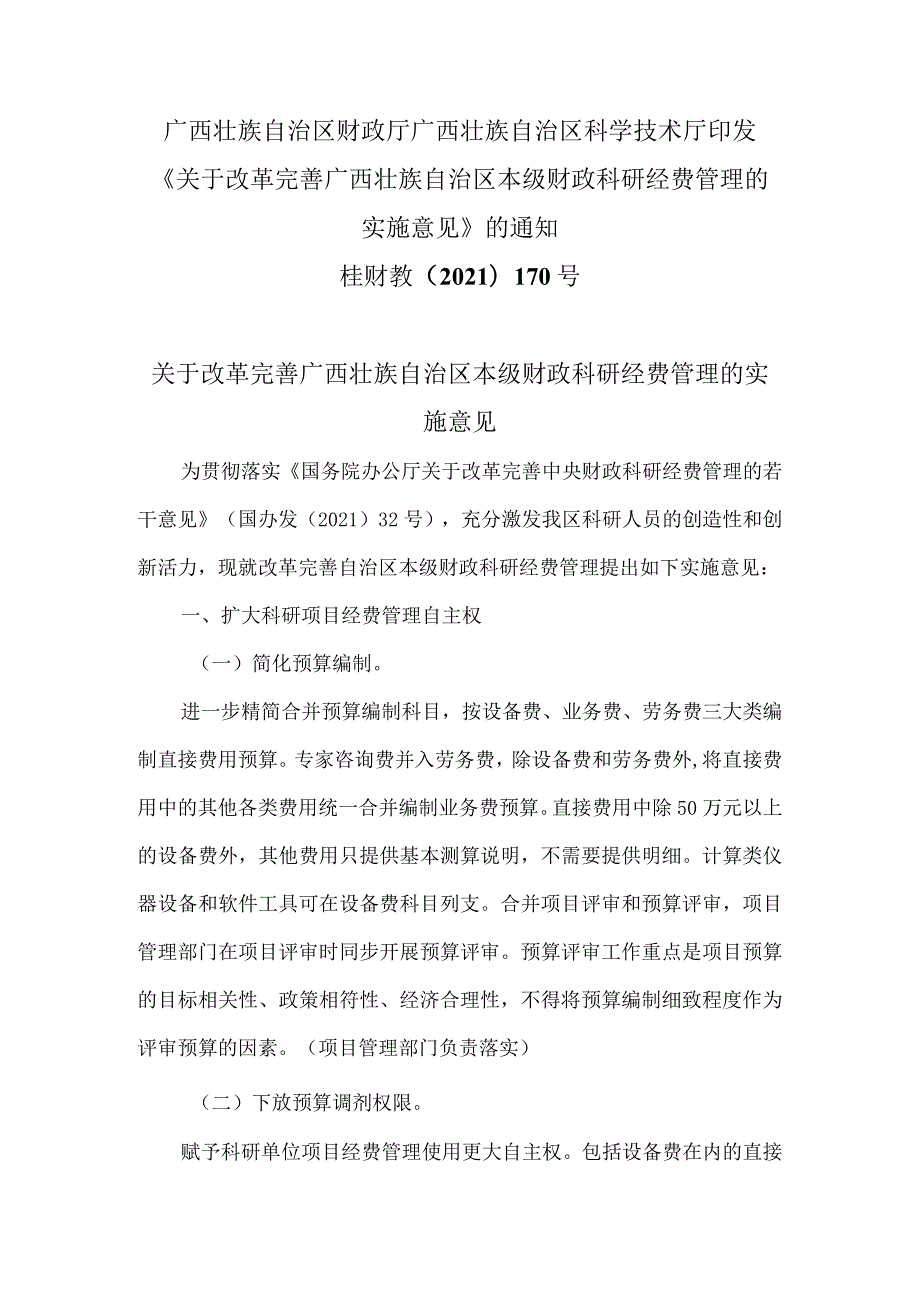 广西壮族自治区财政厅广西壮族自治区科学技术厅印发《关于改革完善广西壮族自治区本级财政科研经费管理的实施意见》的通知

桂财教（2021）170号

关于改革完善广西壮族自治区本级财政科研经费管理的实施意见

为贯彻落实《国务院办公厅关于改革完善中央财政科研经费管理的若干意见》（国办发（2021）32号），充分激发我区科研人员的创造性和创新活力，现就改革完善自治区本级财政科研经费管理提出如下实施意见：

一、扩大科研项目经费管理自主权

（一）简化预算编制。

进一步精简合并预算编制科目，按设备费、业务费、劳务费三大类编制直接费用预算。专家咨询费并入劳务费，除设备费和劳务费外，将直接费用中的其他各类费用统一合并编制业务费预算。直接费用中除50万元以上的设备费外，其他费用只提供基本测算说明，不需要提供明细。计算类仪器设备和软件工具可在设备费科目列支。合并项目评审和预算评审，项目管理部门在项目评审时同步开展预算评审。预算评审工作重点是项目预算的目标相关性、政策相符性、经济合理性，不得将预算编制细致程度作为评审预算的因素。（项目管理部门负责落实）

（二）下放预算调剂权限。

赋予科研单位项目经费管理使用更大自主权。包括设备费在内的直接